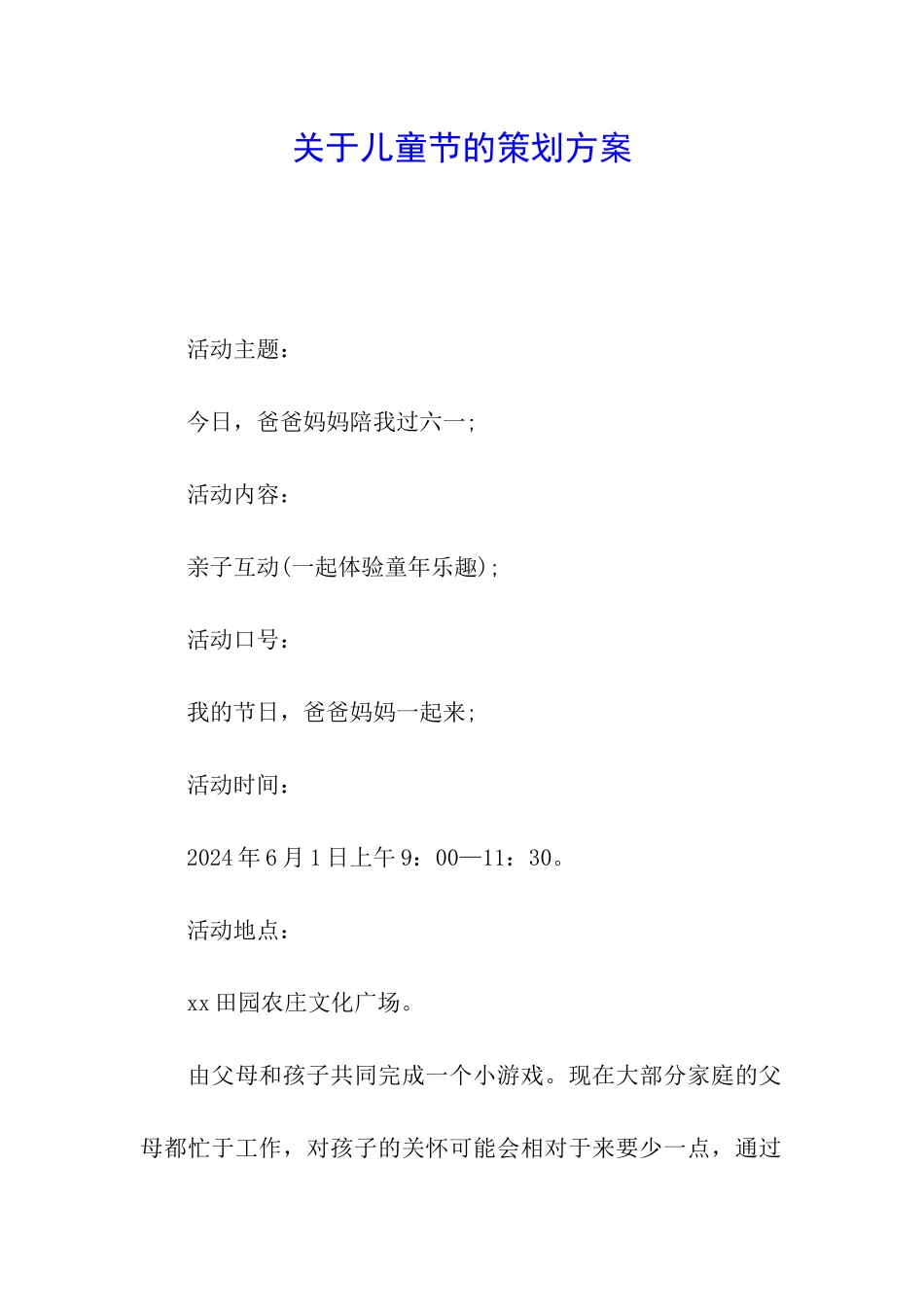 关于儿童节的策划方案

活动主题：

今日，爸爸妈妈陪我过六一;

活动内容：

亲子互动(一起体验童年乐趣);

活动口号：

我的节日，爸爸妈妈一起来;

活动时间：

2024年6月1日上午9：00—11：30。

活动地点：

xx田园农庄文化广场。

由父母和孩子共同完成一个小游戏。现在大部分家庭的父母都忙于工作，对孩子的关怀可能会相对于来要少一点，通过